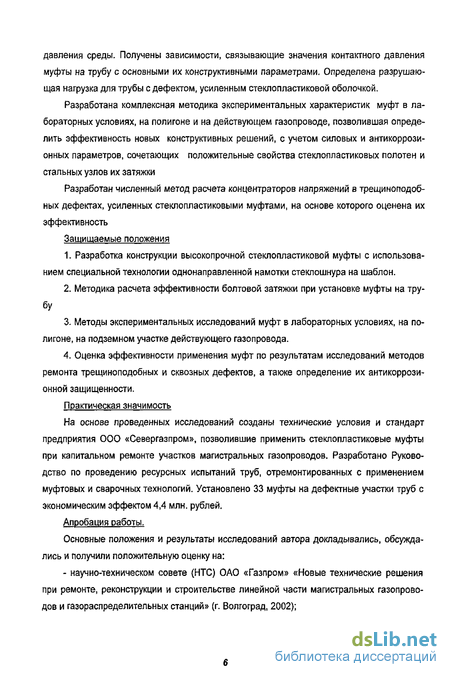 давления среды. Получены зависимости, связывающие значения контактного давления муфты на трубу с основными их конструктивными параметрами. Определена разрушающая нагрузка для трубы с дефектом, усиленным стеклопластиковой оболочкой.

Разработана комплексная методика экспериментальных характеристик муфт в лабораторных условиях, на полигоне и на действующем газопроводе, позволившая определить эффективность новых конструктивных решений, с учетом силовых и антикоррозионных параметров, сочетающих положительные свойства стеклопластиковых полотен и стальных узлов их затяжки

Разработан численный метод расчета концентраторов напряжений в трещиноподобных дефектах, усиленных стеклопластиковыми муфтами, на основе которого оценена их эффективность

Защищаемые положения

1. Разработка конструкции высокопрочной стеклопластиковой муфты с использованием специальной технологии однонаправленной намотки стеклошнура на шаблон.

2. Методика расчета эффективности болтовой затяжки при установке муфты на трубу

3. Методы экспериментальных исследований муфт в лабораторных условиях, на полигоне, на подземном участке действующего газопровода.

4. Оценка эффективности применения муфт по результатам исследований методов ремонта трещиноподобных и сквозных дефектов, а также определение их антикоррозионной защищенности.

Практическая значимость

На основе проведенных исследований созданы технические условия и стандарт предприятия ООО «Севергазпром», позволившие применить стеклопластиковые муфты при капитальном ремонте участков магистральных газопроводов. Разработано Руководство по проведению ресурсных испытаний труб, отремонтированных с применением муфтовых и сварочных технологий. Установлено 33 муфты на дефектные участки труб с экономическим эффектом 4,4 млн. рублей.

Апробация работы.

Основные положения и результаты исследований автора докладывались, обсуждались и получили положительную оценку на:

- научно-техническом совете (НТС) ОАО «Газпром» «Новые технические решения при ремонте, реконструкции и строительстве линейной части магистральных газопроводов и газораспределительных станций» (г. Волгоград, 2002);

6

dsLib.net
библиотека диссертаций